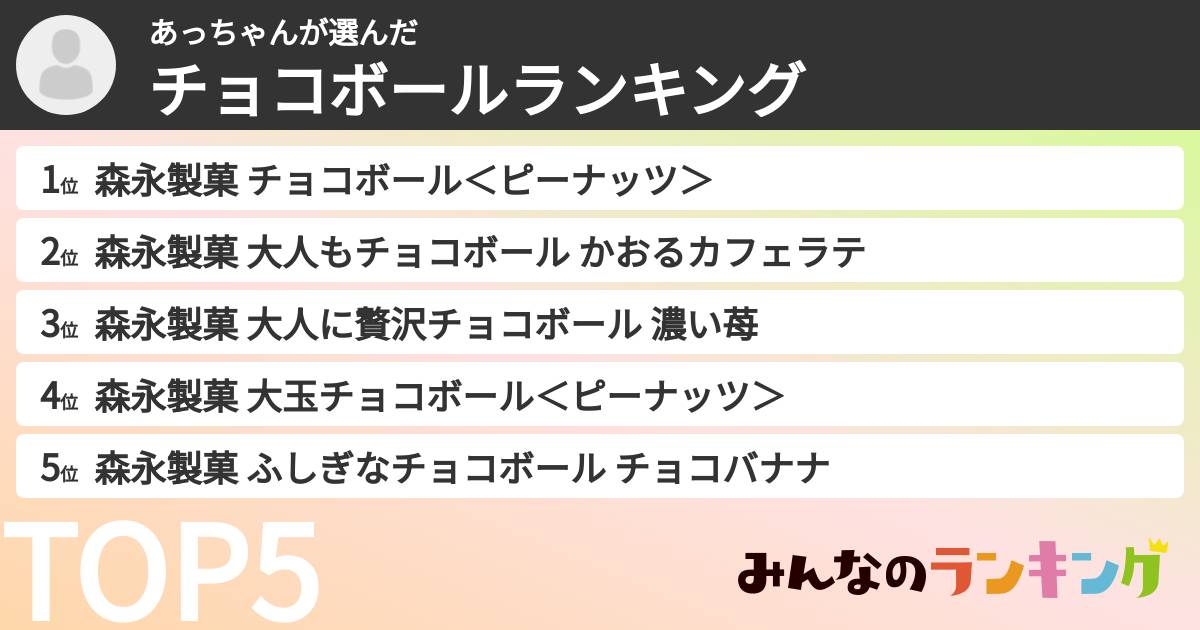 あっちゃんが選んだ
チョコボールランキング

1位 森永製菓 チョコボール＜ピーナッツ＞
2位 森永製菓 大人もチョコボール かおるカフェラテ
3位 森永製菓 大人に贅沢チョコボール 濃い苺
4位 森永製菓 大玉チョコボール＜ピーナッツ＞
5位 森永製菓 ふしぎなチョコボール チョコバナナ

TOP5

みんなのランキング